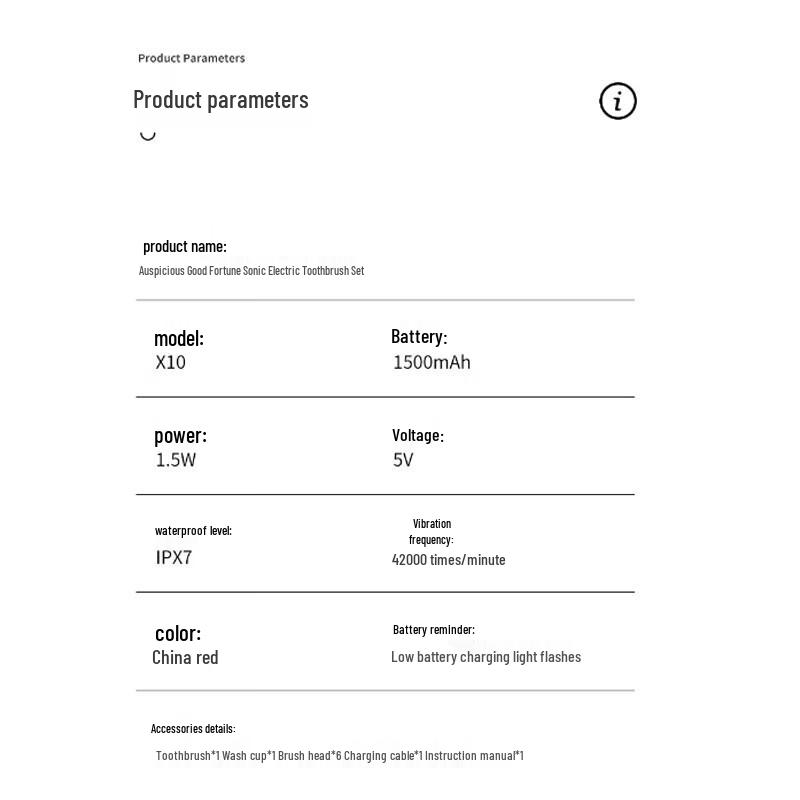 Product Parameters

Product parameters

product name:
Auspicious Good Fortune Sonic Electric Toothbrush Set

model:
X10

Battery:
1500mAh

power:
1.5W

Voltage:
5V

waterproof level:
IPX7

Vibration frequency:
42000 times/minute

color:
China red

Battery reminder:
Low battery charging light flashes

Accessories details:
Toothbrush*1 Wash cup*1 Brush head*6 Charging cable*1 Instruction manual*1